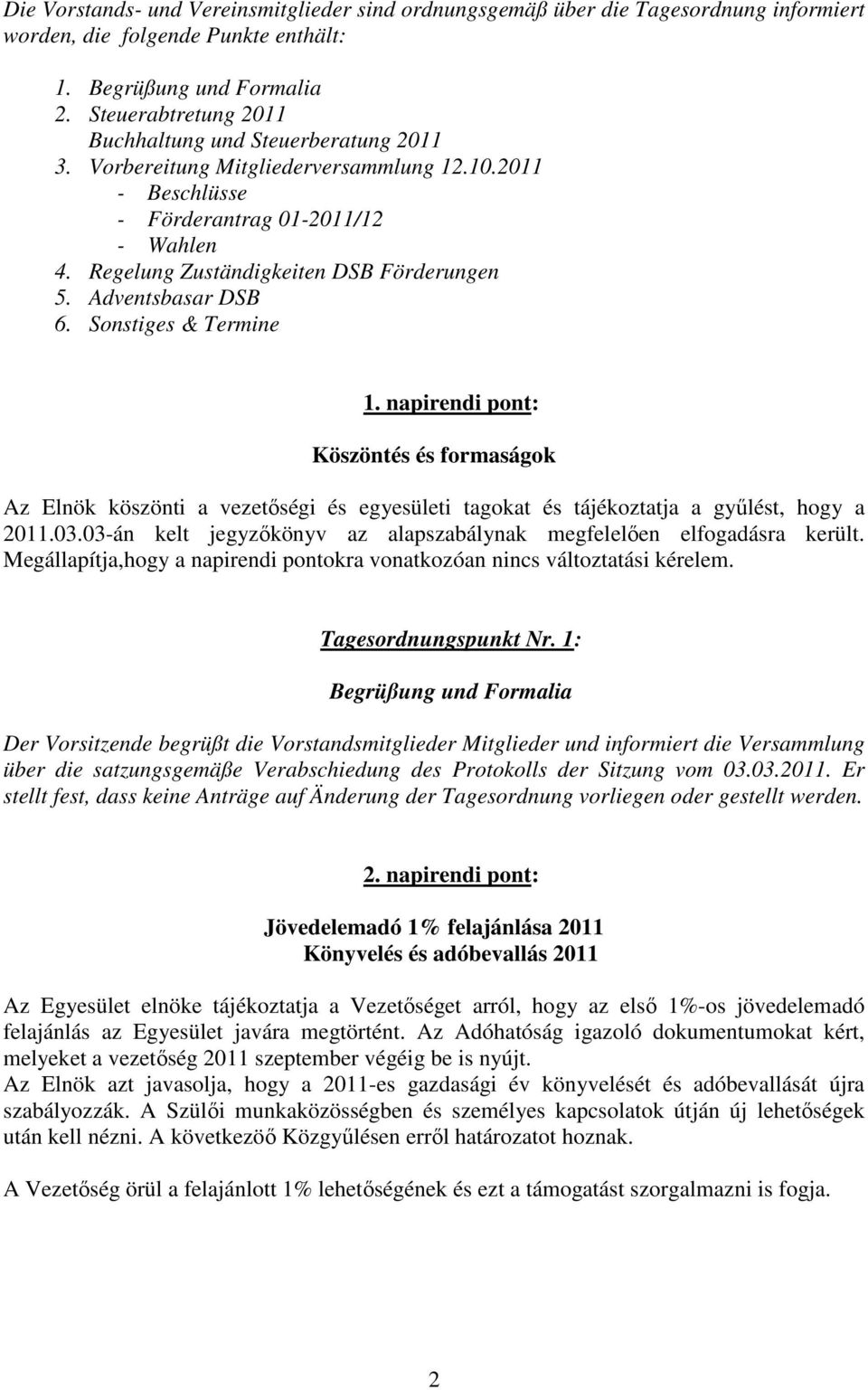 Die Vorstands- und Vereinsmitglieder sind ordnungsgemäß über die Tagesordnung informiert worden, die folgende Punkte enthält:

1. Begrüßung und Formalia
2. Steuerabtretung 2011
Buchhaltung und Steuerberatung 2011
3. Vorbereitung Mitgliederversammlung 12.10.2011
- Beschlüsse
- Förderantrag 01-2011/12
- Wahlen
4. Regelung Zuständigkeiten DSB Förderungen
5. Adventsbasar DSB
6. Sonstiges & Termine

1. napirendi pont:

Köszöntés és formaságok

Az Elnök köszönti a vezetőségi és egyesületi tagokat és tájékoztatja a gyűlést, hogy a 2011.03.03-án kelt jegyzőkönyv az alapszabálynak megfelelően elfogadásra került. Megállapítja,hogy a napirendi pontokra vonatkozóan nincs változtatási kérelem.

Tagesordnungspunkt Nr. 1:

Begrüßung und Formalia

Der Vorsitzende begrüßt die Vorstandsmitglieder Mitglieder und informiert die Versammlung über die satzungsgemäße Verabschiedung des Protokolls der Sitzung vom 03.03.2011. Er stellt fest, dass keine Anträge auf Änderung der Tagesordnung vorliegen oder gestellt werden.

2. napirendi pont:

Jövedelemadó 1% felajánlása 2011
Könyvelés és adóbevallás 2011

Az Egyesület elnöke tájékoztatja a Vezetőséget arról, hogy az első 1%-os jövedelemadó felajánlás az Egyesület javára megtörtént. Az Adóhatóság igazoló dokumentumokat kért, melyeket a vezetőség 2011 szeptember végéig be is nyújt.
Az Elnök azt javasolja, hogy a 2011-es gazdasági év könyvelését és adóbevallását újra szabályozzák. A Szülői munkaközösségben és személyes kapcsolatok útján új lehetőségek után kell nézni. A következöő Közgyűlésen erről határozatot hoznak.

A Vezetőség örül a felajánlott 1% lehetőségének és ezt a támogatást szorgalmazni is fogja.

2